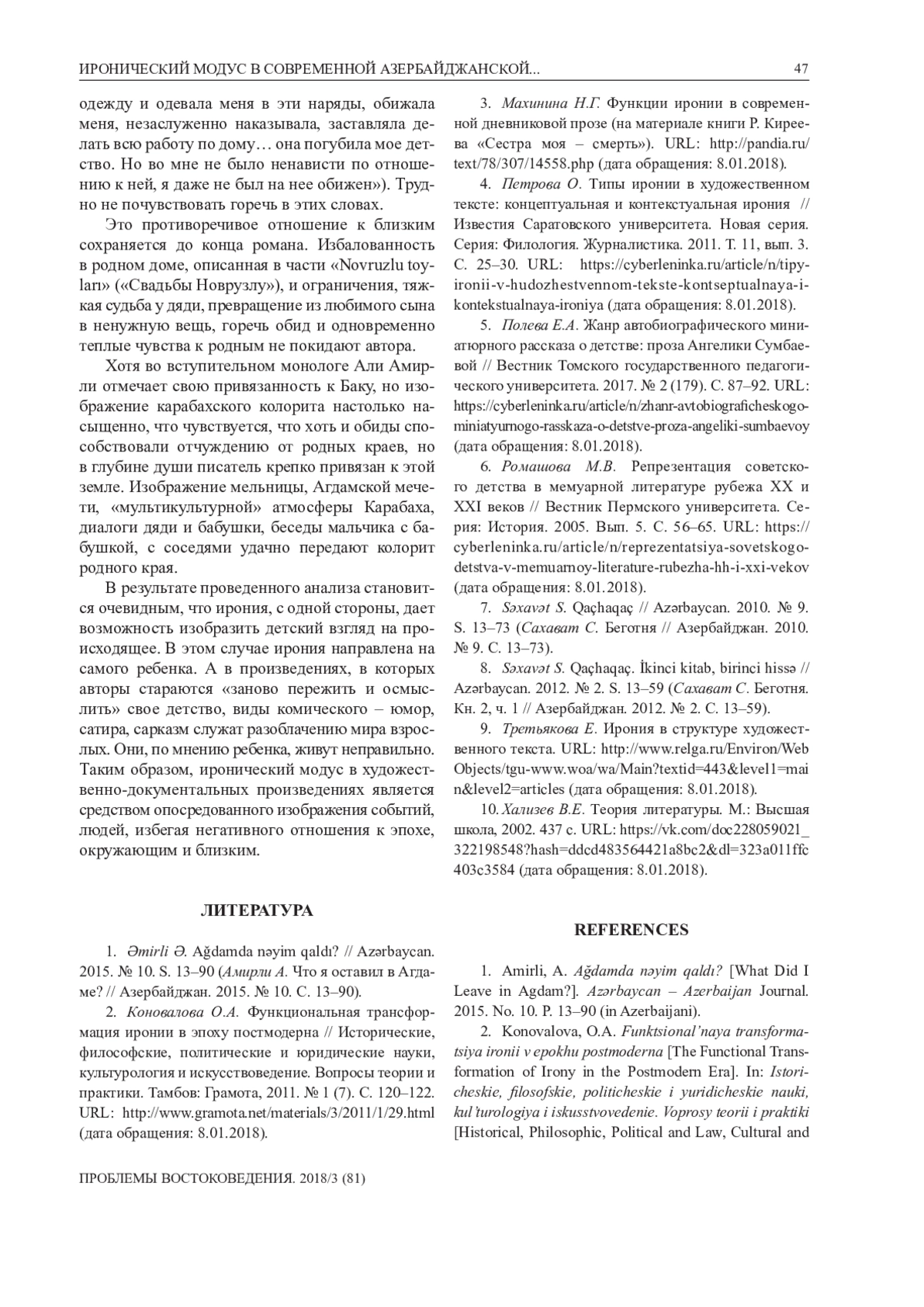 ИРОНИЧЕСКИЙ МОДУС В СОВРЕМЕННОЙ АЗЕРБАЙДЖАНСКОЙ... 47

одежду и одевала меня в эти наряды, обижала меня, незаслуженно наказывала, заставляла делать всю работу по дому… она погубила мое детство. Но во мне не было ненависти по отношению к ней, я даже не был на нее обижен»). Трудно не почувствовать горечь в этих словах.

Это противоречивое отношение к близким сохраняется до конца романа. Избалованность в родном доме, описанная в части «Novruzlu toyları» («Свадьбы Новрузлу»), и ограничения, тяжкая судьба у дяди, превращение из любимого сына в ненужную вещь, горечь обид и одновременно теплые чувства к родным не покидают автора.

Хотя во вступительном монологе Али Амирли отмечает свою привязанность к Баку, но изображение карабахского колорита настолько насыщенно, что чувствуется, что хоть и обиды способствовали отчуждению от родных краев, но в глубине души писатель крепко привязан к этой земле. Изображение мельницы, Агдамской мечети, «мультикультурной» атмосферы Карабаха, диалоги дяди и бабушки, беседы мальчика с бабушкой, с соседями удачно передают колорит родного края.

В результате проведенного анализа становится очевидным, что ирония, с одной стороны, дает возможность изобразить детский взгляд на происходящее. В этом случае ирония направлена на самого ребенка. А в произведениях, в которых авторы стараются «заново пережить и осмыслить» свое детство, виды комического – юмор, сатира, сарказм служат разоблачению мира взрослых. Они, по мнению ребенка, живут неправильно. Таким образом, иронический модус в художественно-документальных произведениях является средством опосредованного изображения событий, людей, избегая негативного отношения к эпохе, окружающим и близким.

ЛИТЕРАТУРА

1. Əmirli Ə. Ağdamda nəyim qaldı? // Azərbaycan. 2015. № 10. S. 13–90 (Амирли А. Что я оставил в Агдаме? // Азербайджан. 2015. № 10. С. 13–90).

2. Коновалова О.А. Функциональная трансформация иронии в эпоху постмодерна // Исторические, философские, политические и юридические науки, культурология и искусствоведение. Вопросы теории и практики. Тамбов: Грамота, 2011. № 1 (7). С. 120–122. URL: http://www.gramota.net/materials/3/2011/1/29.html (дата обращения: 8.01.2018).

3. Махинина Н.Г. Функции иронии в современной дневниковой прозе (на материале книги Р. Киреева «Сестра моя – смерть»). URL: http://pandia.ru/text/78/307/14558.php (дата обращения: 8.01.2018).

4. Петрова О. Типы иронии в художественном тексте: концептуальная и контекстуальная ирония // Известия Саратовского университета. Новая серия. Серия: Филология. Журналистика. 2011. Т. 11, вып. 3. С. 25–30. URL: https://cyberleninka.ru/article/n/tipy-ironii-v-hudozhestvennom-tekste-kontseptualnaya-i-kontekstualnaya-ironiya (дата обращения: 8.01.2018).

5. Полева Е.А. Жанр автобиографического миниатюрного рассказа о детстве: проза Ангелики Сумбаевой // Вестник Томского государственного педагогического университета. 2017. № 2 (179). С. 87–92. URL: https://cyberleninka.ru/article/n/zhanr-avtobiograficheskogo-miniatyurnogo-rasskaza-o-detstve-proza-angeliki-sumbaevoy (дата обращения: 8.01.2018).

6. Ромашова М.В. Репрезентация советского детства в мемуарной литературе рубежа XX и XXI веков // Вестник Пермского университета. Серия: История. 2005. Вып. 5. С. 56–65. URL: https://cyberleninka.ru/article/n/reprezentatsiya-sovetskogo-detstva-v-memuarnoy-literature-rubezha-hh-i-xxi-vekov (дата обращения: 8.01.2018).

7. Səxavət S. Qaçhaqaç // Azərbaycan. 2010. № 9. S. 13–73 (Сахават С. Беготня // Азербайджан. 2010. № 9. С. 13–73).

8. Səxavət S. Qaçhaqaç. İkinci kitab, birinci hissə // Azərbaycan. 2012. № 2. S. 13–59 (Сахават С. Беготня. Кн. 2, ч. 1 // Азербайджан. 2012. № 2. С. 13–59).

9. Третьякова Е. Ирония в структуре художественного текста. URL: http://www.relga.ru/Environ/WebObjects/tgu-www.woa/wa/Main?textid=443&level1=main&level2=articles (дата обращения: 8.01.2018).

10. Хализев В.Е. Теория литературы. М.: Высшая школа, 2002. 437 с. URL: https://vk.com/doc228059021_322198548?hash=ddcd483564421a8bc2&dl=323a011ffc403c3584 (дата обращения: 8.01.2018).

REFERENCES

1. Amirli, A. Ağdamda nəyim qaldı? [What Did I Leave in Agdam?]. Azərbaycan – Azerbaijan Journal. 2015. No. 10. P. 13–90 (in Azerbaijani).

2. Konovalova, O.A. Funktsional'naya transformatsiya ironii v epokhu postmoderna [The Functional Transformation of Irony in the Postmodern Era]. In: Istoricheskie, filosofskie, politicheskie i yuridicheskie nauki, kul'turologiya i iskusstvovedenie. Voprosy teorii i praktiki [Historical, Philosophic, Political and Law, Cultural and

ПРОБЛЕМЫ ВОСТОКОВЕДЕНИЯ. 2018/3 (81)